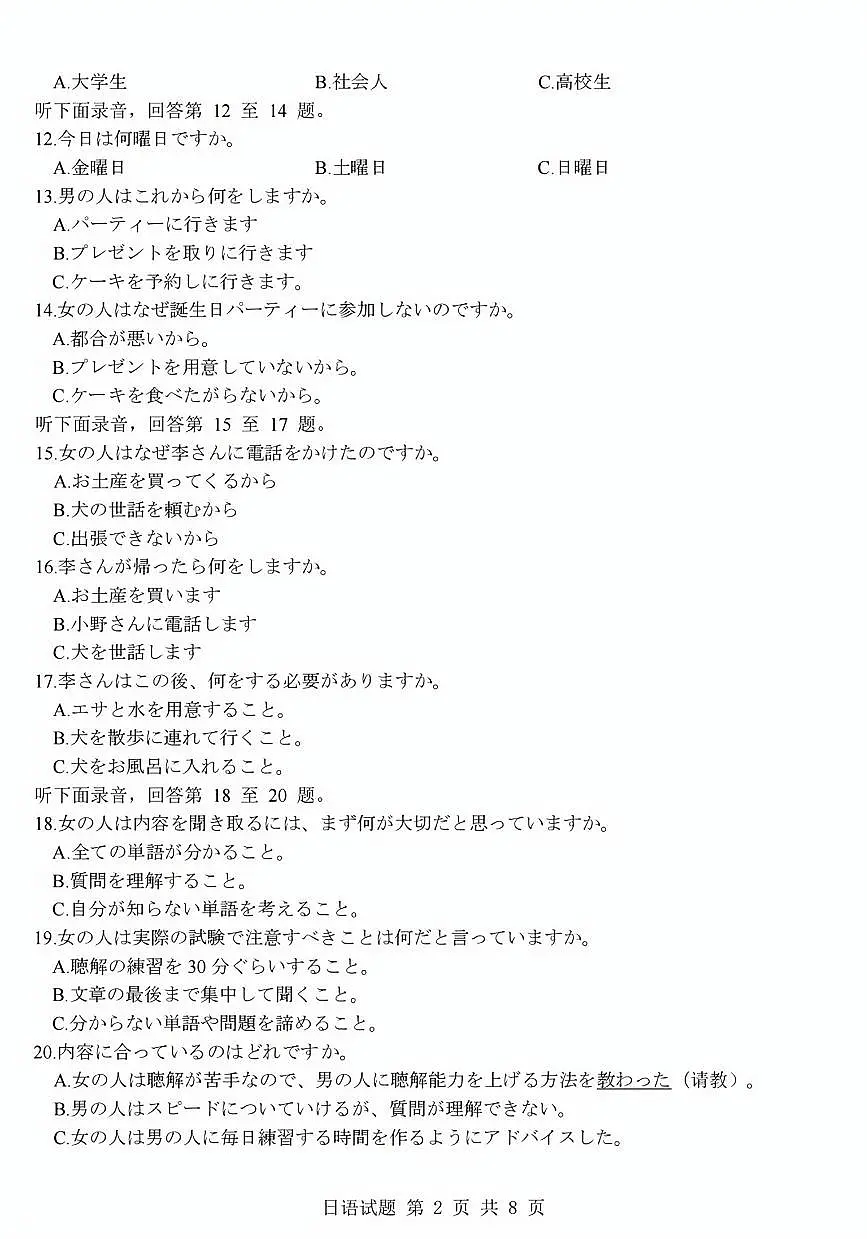 A.大学生　　B.社会人　　C.高校生
听下面录音，回答第 12 至 14 题。
12.今日は何曜日ですか。
A.金曜日　　B.土曜日　　C.日曜日
13.男の人はこれから何をしますか。
A.パーティーに行きます
B.プレゼントを取りに行きます
C.ケーキを予約しに行きます。
14.女の人はなぜ誕生日パーティーに参加しないのですか。
A.都合が悪いから。
B.プレゼントを用意していないから。
C.ケーキを食べたがらないから。
听下面录音，回答第 15 至 17 题。
15.女の人はなぜ李さんに電話をかけたのですか。
A.お土産を買ってくるから
B.犬の世話を頼むから
C.出張できないから
16.李さんが帰ったら何をしますか。
A.お土産を買います
B.小野さんに電話します
C.犬を世話します
17.李さんはこの後、何をする必要がありますか。
A.エサと水を用意すること。
B.犬を散歩に連れて行くこと。
C.犬をお風呂に入れること。
听下面录音，回答第 18 至 20 题。
18.女の人は内容を聞き取るには、まず何が大切だと思っていますか。
A.全ての単語が分かること。
B.質問を理解すること。
C.自分が知らない単語を考えること。
19.女の人は実際の試験で注意すべきことは何だと言っていますか。
A.聴解の練習を 30 分ぐらいすること。
B.文章の最後まで集中して聞くこと。
C.分からない単語や問題を諦めること。
20.内容に合っているのはどれですか。
A.女の人は聴解が苦手なので、男の人に聴解能力を上げる方法を教わった（请教）。
B.男の人はスピードについていけるが、質問が理解できない。
C.女の人は男の人に毎日練習する時間を作るようにアドバイスした。

日语试题 第 2 页 共 8 页